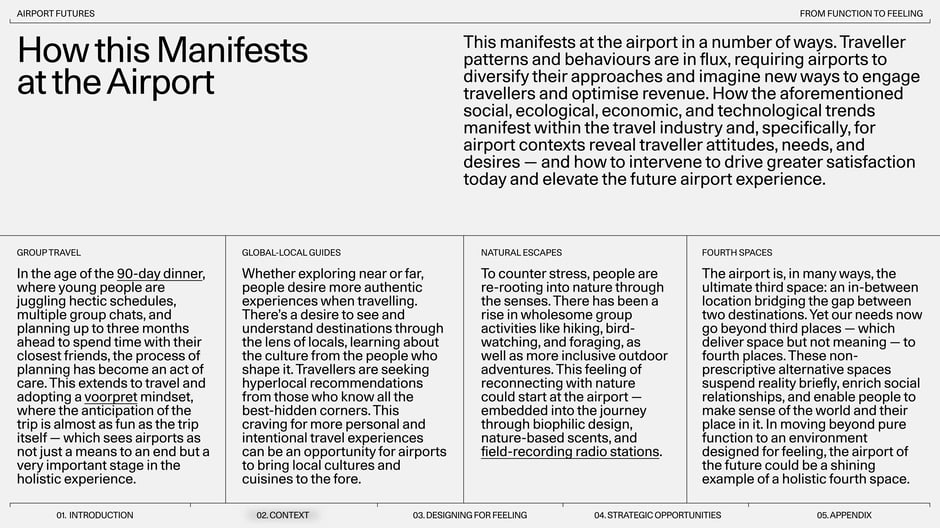 AIRPORT FUTURES

FROM FUNCTION TO FEELING

How this Manifests at the Airport

This manifests at the airport in a number of ways. Traveller patterns and behaviours are in flux, requiring airports to diversify their approaches and imagine new ways to engage travellers and optimise revenue. How the aforementioned social, ecological, economic, and technological trends manifest within the travel industry and, specifically, for airport contexts reveal traveller attitudes, needs, and desires — and how to intervene to drive greater satisfaction today and elevate the future airport experience.

GROUP TRAVEL

In the age of the 90-day dinner, where young people are juggling hectic schedules, multiple group chats, and planning up to three months ahead to spend time with their closest friends, the process of planning has become an act of care. This extends to travel and adopting a voorpret mindset, where the anticipation of the trip is almost as fun as the trip itself — which sees airports as not just a means to an end but a very important stage in the holistic experience.

GLOBAL-LOCAL GUIDES

Whether exploring near or far, people desire more authentic experiences when travelling. There's a desire to see and understand destinations through the lens of locals, learning about the culture from the people who shape it. Travellers are seeking hyperlocal recommendations from those who know all the best-hidden corners. This craving for more personal and intentional travel experiences can be an opportunity for airports to bring local cultures and cuisines to the fore.

NATURAL ESCAPES

To counter stress, people are re-rooting into nature through the senses. There has been a rise in wholesome group activities like hiking, bird-watching, and foraging, as well as more inclusive outdoor adventures. This feeling of reconnecting with nature could start at the airport — embedded into the journey through biophilic design, nature-based scents, and field-recording radio stations.

FOURTH SPACES

The airport is, in many ways, the ultimate third space: an in-between location bridging the gap between two destinations. Yet our needs now go beyond third places — which deliver space but not meaning — to fourth places. These non-prescriptive alternative spaces suspend reality briefly, enrich social relationships, and enable people to make sense of the world and their place in it. In moving beyond pure function to an environment designed for feeling, the airport of the future could be a shining example of a holistic fourth space.

01. INTRODUCTION

02. CONTEXT

03. DESIGNING FOR FEELING

04. STRATEGIC OPPORTUNITIES

05. APPENDIX